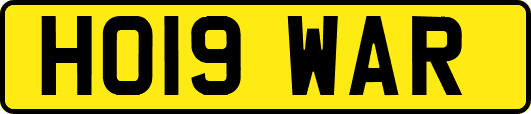 HO19 WAR